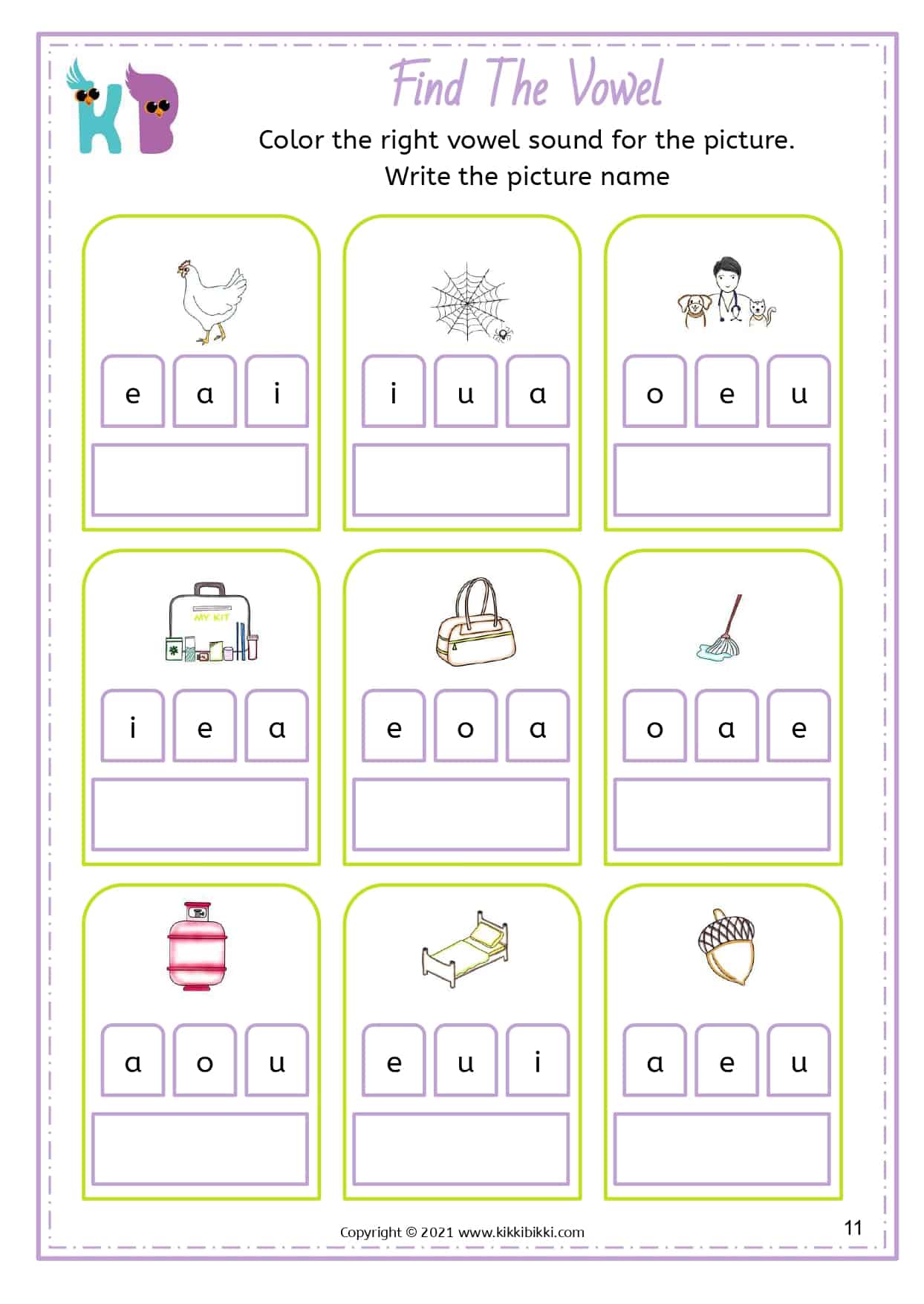 KB

Find The Vowel

Color the right vowel sound for the picture.
Write the picture name

e a i

i u a

o e u

MY KIT

i e a

e o a

o a e

a o u

e u i

a e u

Copyright © 2021 www.kikkibikki.com

11